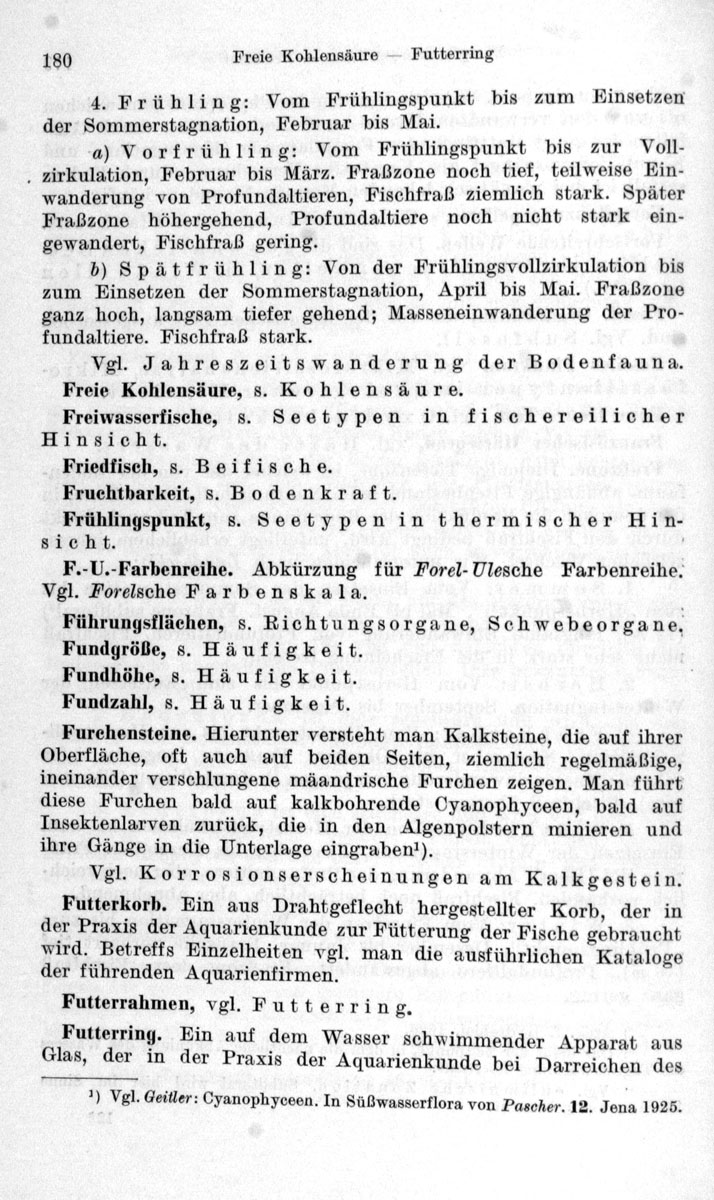 180 Freie Kohlensäure — Futterring

4. Frühling: Vom Frühlingspunkt bis zum Einsetzen der Sommerstagnation, Februar bis Mai.

a) Vorfrühling: Vom Frühlingspunkt bis zur Vollzirkulation, Februar bis März. Fraßzone noch tief, teilweise Einwanderung von Profundaltieren, Fischfraß ziemlich stark. Später Fraßzone höhergehend, Profundaltiere noch nicht stark eingewandert, Fischfraß gering.

b) Spätfrühling: Von der Frühlingsvollzirkulation bis zum Einsetzen der Sommerstagnation, April bis Mai. Fraßzone ganz hoch, langsam tiefer gehend; Masseneinwanderung der Profundaltiere. Fischfraß stark.

Vgl. Jahreszeitswanderung der Bodenfauna.

Freie Kohlensäure, s. Kohlensäure.

Freiwasserfische, s. Seetypen in fischereilicher Hinsicht.

Friedfisch, s. Beifische.

Fruchtbarkeit, s. Bodenkraft.

Frühlingspunkt, s. Seetypen in thermischer Hinsicht.

F.-U.-Farbenreihe. Abkürzung für Forel-Ulesche Farbenreihe. Vgl. Forelsche Farbenskala.

Führungsflächen, s. Richtungsorgane, Schwebeorgane.

Fundgröße, s. Häufigkeit.

Fundhöhe, s. Häufigkeit.

Fundzahl, s. Häufigkeit.

Furchensteine. Hierunter versteht man Kalksteine, die auf ihrer Oberfläche, oft auch auf beiden Seiten, ziemlich regelmäßige, ineinander verschlungene mäandrische Furchen zeigen. Man führt diese Furchen bald auf kalkbohrende Cyanophyceen, bald auf Insektenlarven zurück, die in den Algenpolstern minieren und ihre Gänge in die Unterlage eingraben¹).

Vgl. Korrosionserscheinungen am Kalkgestein.

Futterkorb. Ein aus Drahtgeflecht hergestellter Korb, der in der Praxis der Aquarienkunde zur Fütterung der Fische gebraucht wird. Betreffs Einzelheiten vgl. man die ausführlichen Kataloge der führenden Aquarienfirmen.

Futterrahmen, vgl. Futterring.

Futterring. Ein auf dem Wasser schwimmender Apparat aus Glas, der in der Praxis der Aquarienkunde bei Darreichen des

¹) Vgl. Geitler: Cyanophyceen. In Süßwasserflora von Pascher. 12. Jena 1925.